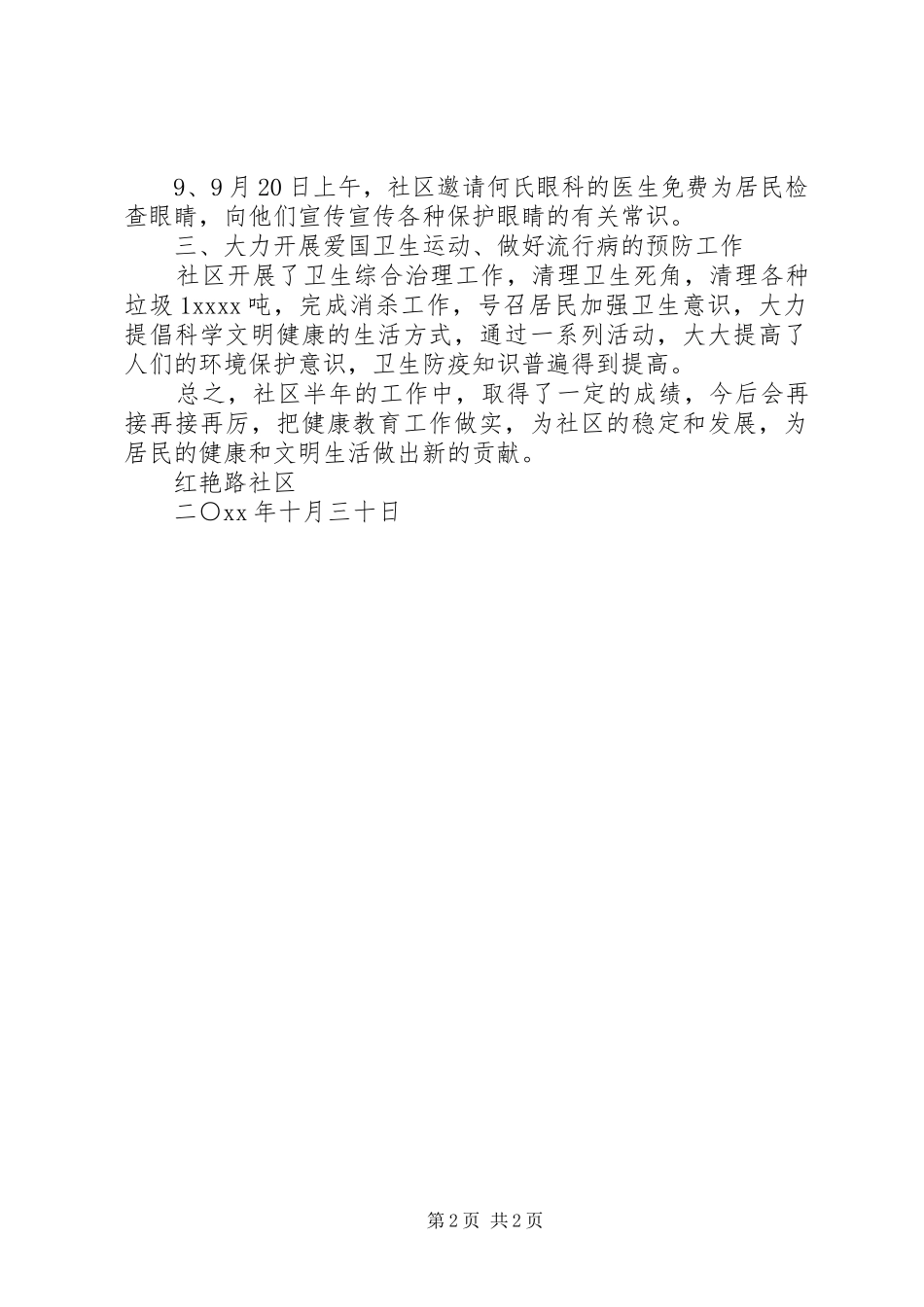 9、9月20日上午，社区邀请何氏眼科的医生免费为居民检查眼睛，向他们宣传宣传各种保护眼睛的有关常识。

三、大力开展爱国卫生运动、做好流行病的预防工作

社区开展了卫生综合治理工作，清理卫生死角，清理各种垃圾1xxxx吨，完成消杀工作，号召居民加强卫生意识，大力提倡科学文明健康的生活方式，通过一系列活动，大大提高了人们的环境保护意识，卫生防疫知识普遍得到提高。

总之，社区半年的工作中，取得了一定的成绩，今后会再接再接再厉，把健康教育工作做实，为社区的稳定和发展，为居民的健康和文明生活做出新的贡献。

红艳路社区

二〇xx年十月三十日

第2页 共2页